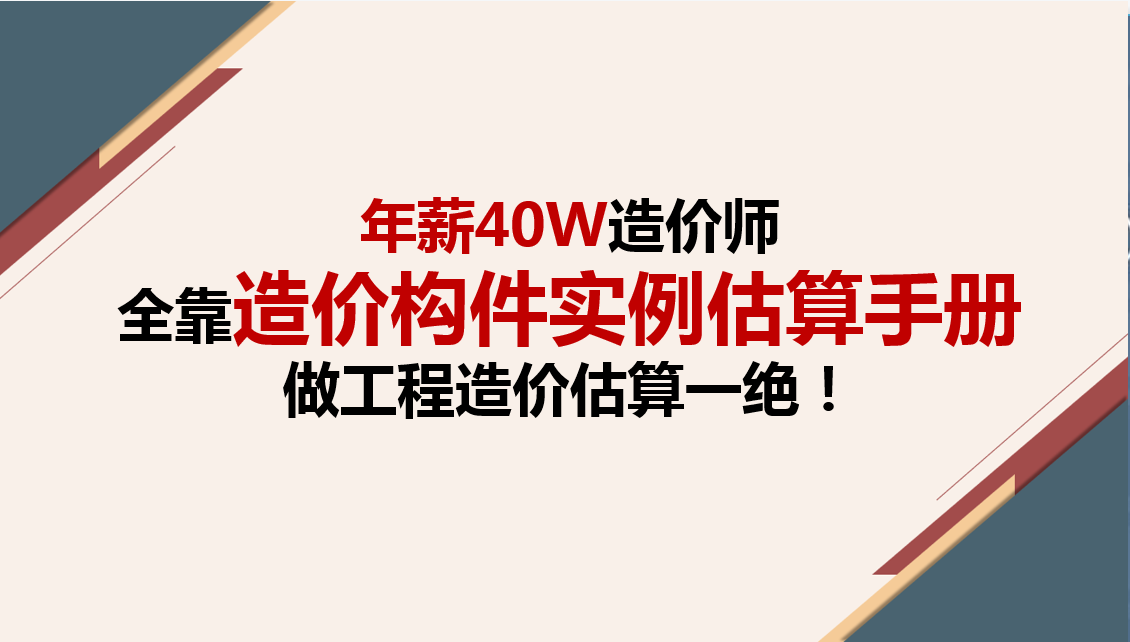 年薪40W造价师
全靠造价构件实例估算手册
做工程造价估算一绝！